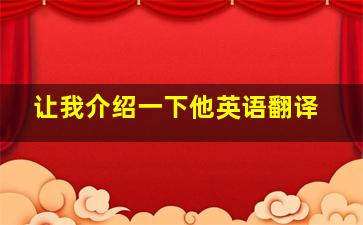 让我介绍一下他英语翻译